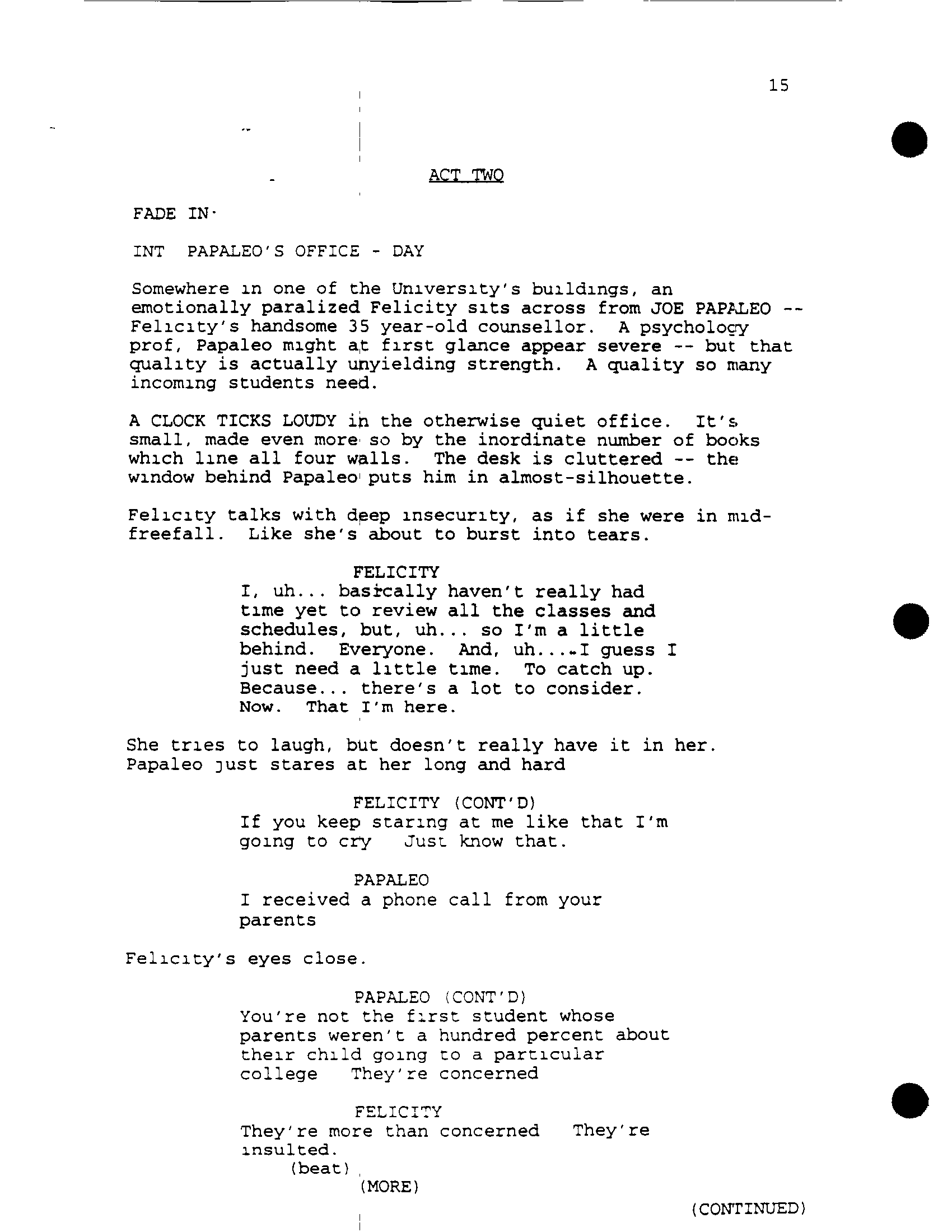 15

ACT TWO

FADE IN·

INT PAPALEO'S OFFICE - DAY

Somewhere in one of the University's buildings, an emotionally paralized Felicity sits across from JOE PAPALEO -- Felicity's handsome 35 year-old counsellor. A psychology prof, Papaleo might at first glance appear severe -- but that quality is actually unyielding strength. A quality so many incoming students need.

A CLOCK TICKS LOUDY in the otherwise quiet office. It's small, made even more so by the inordinate number of books which line all four walls. The desk is cluttered -- the window behind Papaleo puts him in almost-silhouette.

Felicity talks with deep insecurity, as if she were in mid-freefall. Like she's about to burst into tears.

FELICITY
I, uh... basically haven't really had time yet to review all the classes and schedules, but, uh... so I'm a little behind. Everyone. And, uh....I guess I just need a little time. To catch up. Because... there's a lot to consider. Now. That I'm here.

She tries to laugh, but doesn't really have it in her. Papaleo just stares at her long and hard

FELICITY (CONT'D)
If you keep staring at me like that I'm going to cry Just know that.

PAPALEO
I received a phone call from your parents

Felicity's eyes close.

PAPALEO (CONT'D)
You're not the first student whose parents weren't a hundred percent about their child going to a particular college They're concerned

FELICITY
They're more than concerned They're insulted.
(beat)
(MORE)

(CONTINUED)